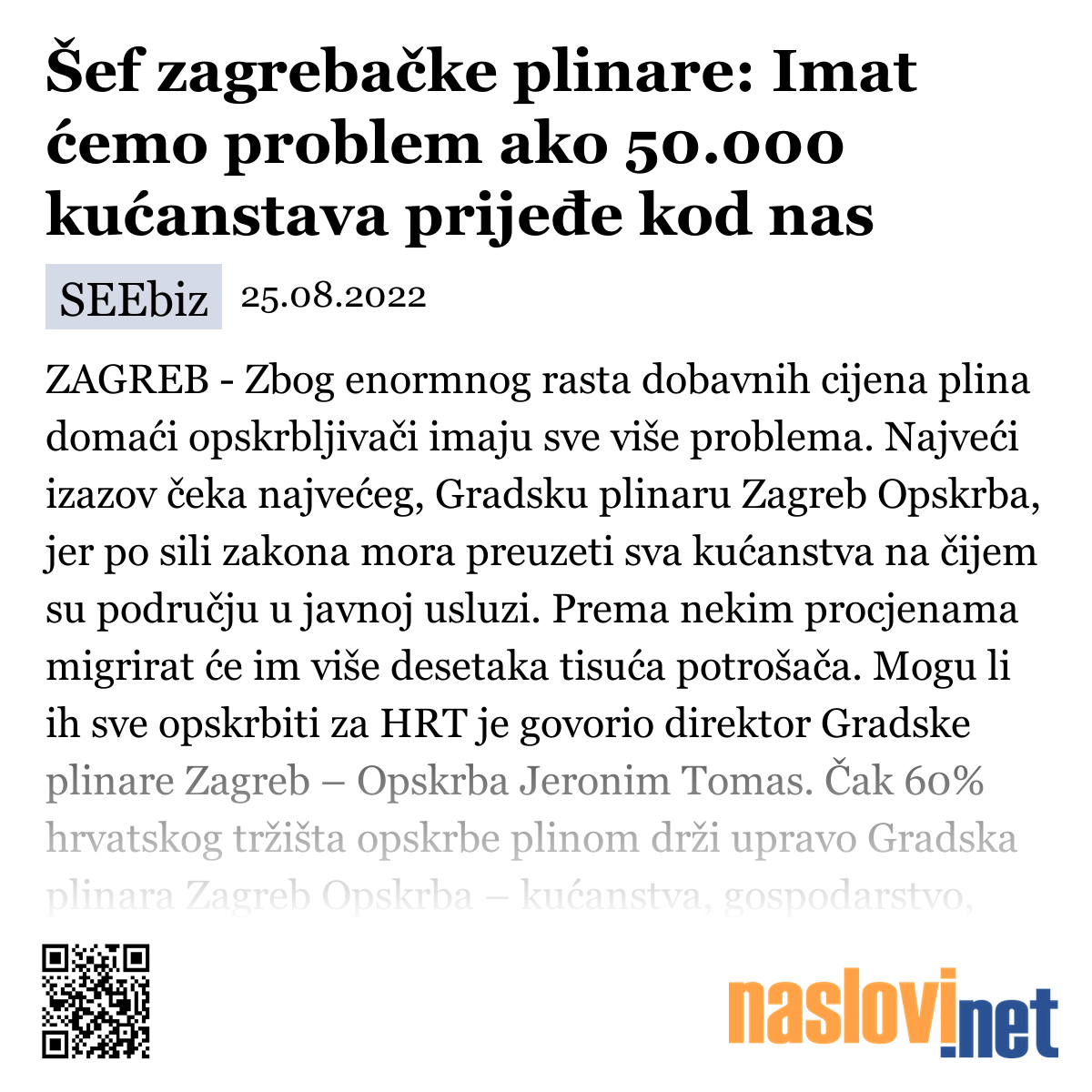 Šef zagrebačke plinare: Imat ćemo problem ako 50.000 kućanstava prijeđe kod nas

SEEbiz 25.08.2022

ZAGREB - Zbog enormnog rasta dobavnih cijena plina domaći opskrbljivači imaju sve više problema. Najveći izazov čeka najvećeg, Gradsku plinaru Zagreb Opskrba, jer po sili zakona mora preuzeti sva kućanstva na čijem su području u javnoj usluzi. Prema nekim procjenama migrirat će im više desetaka tisuća potrošača. Mogu li ih sve opskrbiti za HRT je govorio direktor Gradske plinare Zagreb – Opskrba Jeronim Tomas. Čak 60% hrvatskog tržišta opskrbe plinom drži upravo Gradska plinara Zagreb Opskrba – kućanstva, gospodarstvo,

naslovi.net